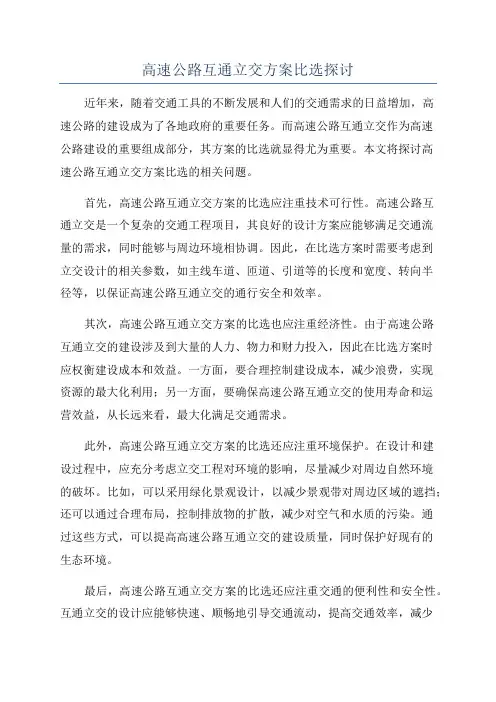 高速公路互通立交方案比选探讨

近年来，随着交通工具的不断发展和人们的交通需求的日益增加，高速公路的建设成为了各地政府的重要任务。而高速公路互通立交作为高速公路建设的重要组成部分，其方案的比选就显得尤为重要。本文将探讨高速公路互通立交方案比选的相关问题。

首先，高速公路互通立交方案的比选应注重技术可行性。高速公路互通立交是一个复杂的交通工程项目，其良好的设计方案应能够满足交通流量的需求，同时能够与周边环境相协调。因此，在比选方案时需要考虑到立交设计的相关参数，如主线车道、匝道、引道等的长度和宽度、转向半径等，以保证高速公路互通立交的通行安全和效率。

其次，高速公路互通立交方案的比选也应注重经济性。由于高速公路互通立交的建设涉及到大量的人力、物力和财力投入，因此在比选方案时应权衡建设成本和效益。一方面，要合理控制建设成本，减少浪费，实现资源的最大化利用；另一方面，要确保高速公路互通立交的使用寿命和运营效益，从长远来看，最大化满足交通需求。

此外，高速公路互通立交方案的比选还应注重环境保护。在设计和建设过程中，应充分考虑立交工程对环境的影响，尽量减少对周边自然环境的破坏。比如，可以采用绿化景观设计，以减少景观带对周边区域的遮挡；还可以通过合理布局，控制排放物的扩散，减少对空气和水质的污染。通过这些方式，可以提高高速公路互通立交的建设质量，同时保护好现有的生态环境。

最后，高速公路互通立交方案的比选还应注重交通的便利性和安全性。互通立交的设计应能够快速、顺畅地引导交通流动，提高交通效率，减少